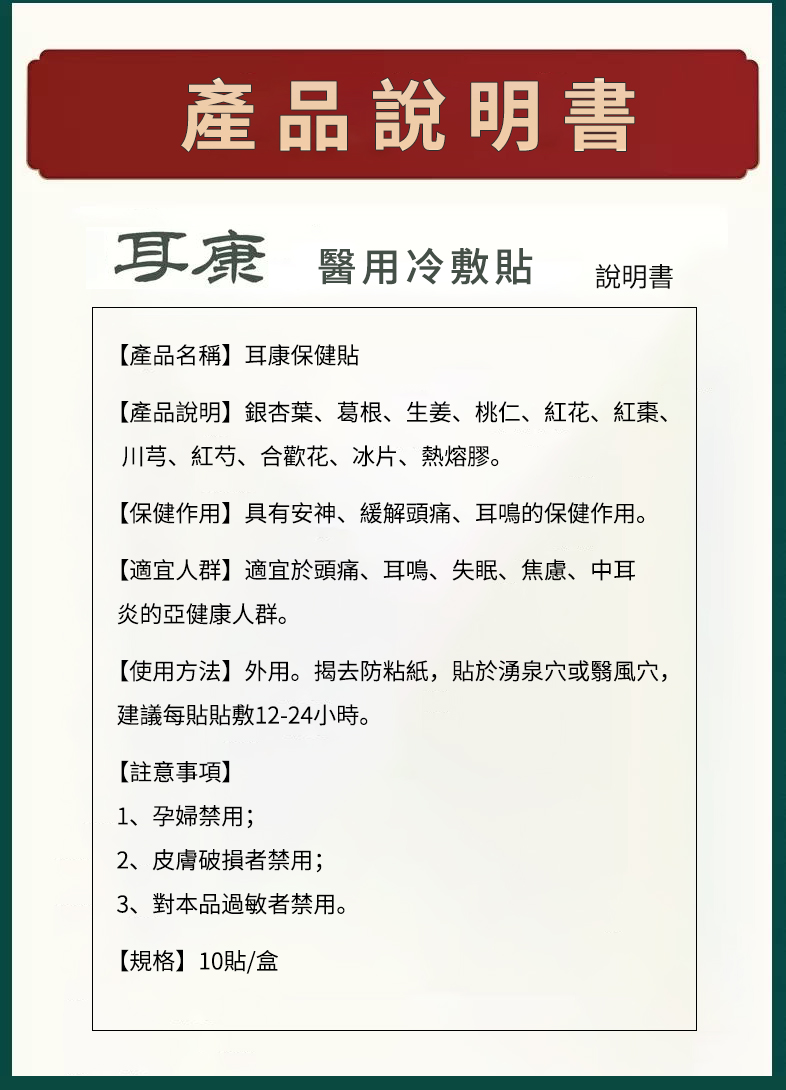 產品說明書

耳康 醫用冷敷貼 說明書

【產品名稱】耳康保健貼

【產品說明】銀杏葉、葛根、生姜、桃仁、紅花、紅棗、川芎、紅芍、合歡花、冰片、熱熔膠。

【保健作用】具有安神、緩解頭痛、耳鳴的保健作用。

【適宜人群】適宜於頭痛、耳鳴、失眠、焦慮、中耳炎的亞健康人群。

【使用方法】外用。揭去防粘紙，貼於湧泉穴或翳風穴，建議每貼貼敷12-24小時。

【註意事項】
1、孕婦禁用；
2、皮膚破損者禁用；
3、對本品過敏者禁用。

【規格】10貼/盒